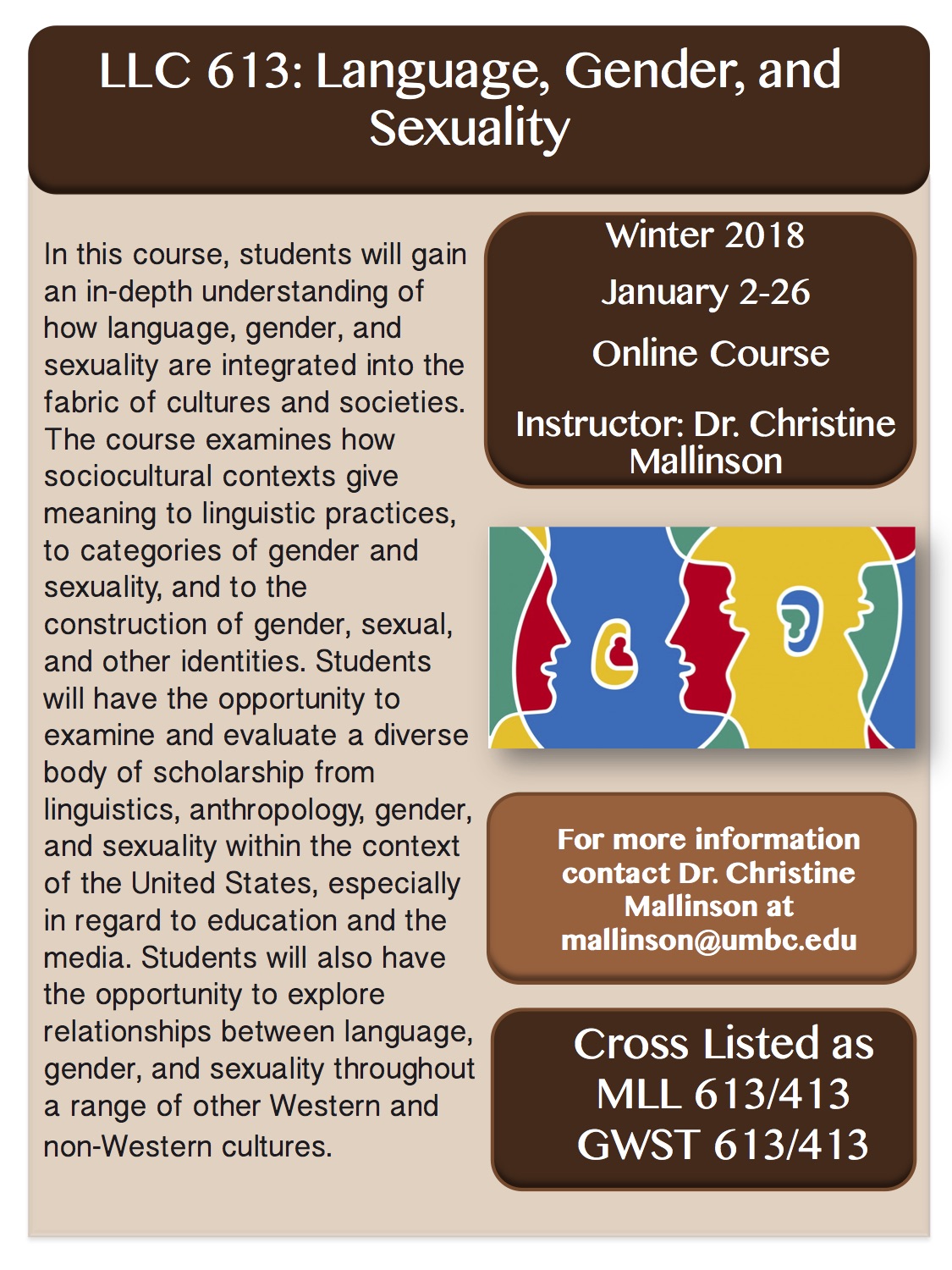 LLC 613: Language, Gender, and Sexuality

In this course, students will gain an in-depth understanding of how language, gender, and sexuality are integrated into the fabric of cultures and societies. The course examines how sociocultural contexts give meaning to linguistic practices, to categories of gender and sexuality, and to the construction of gender, sexual, and other identities. Students will have the opportunity to examine and evaluate a diverse body of scholarship from linguistics, anthropology, gender, and sexuality within the context of the United States, especially in regard to education and the media. Students will also have the opportunity to explore relationships between language, gender, and sexuality throughout a range of other Western and non-Western cultures.

Winter 2018
January 2-26
Online Course
Instructor: Dr. Christine Mallinson

For more information contact Dr. Christine Mallinson at mallinson@umbc.edu

Cross Listed as
MLL 613/413
GWST 613/413